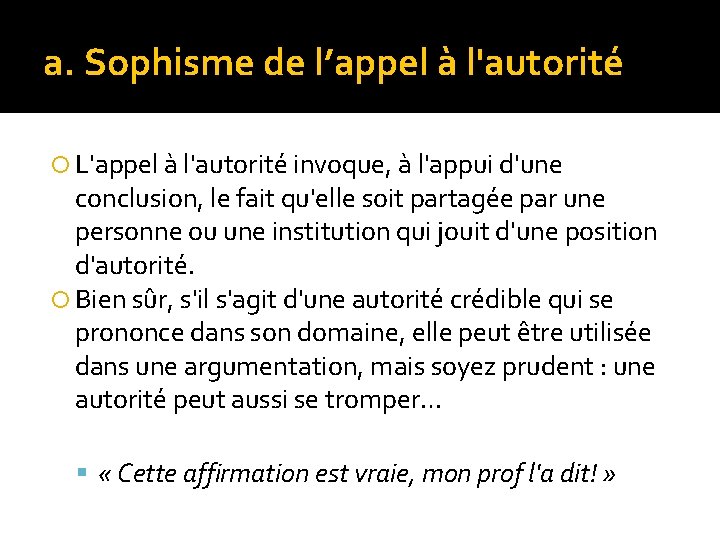 a. Sophisme de l’appel à l'autorité

L'appel à l'autorité invoque, à l'appui d'une conclusion, le fait qu'elle soit partagée par une personne ou une institution qui jouit d'une position d'autorité.

Bien sûr, s'il s'agit d'une autorité crédible qui se prononce dans son domaine, elle peut être utilisée dans une argumentation, mais soyez prudent : une autorité peut aussi se tromper…

« Cette affirmation est vraie, mon prof l'a dit! »